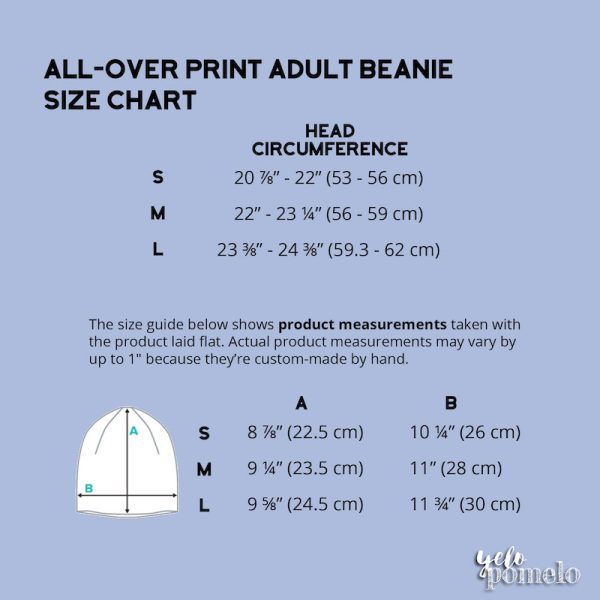 ALL-OVER PRINT ADULT BEANIE SIZE CHART

| | HEAD CIRCUMFERENCE |
|---|---|
| S | 20 ⅞" - 22" (53 - 56 cm) |
| M | 22" - 23 ¼" (56 - 59 cm) |
| L | 23 ⅜" - 24 ⅜" (59.3 - 62 cm) |

The size guide below shows **product measurements** taken with the product laid flat. Actual product measurements may vary by up to 1" because they're custom-made by hand.

A

B

| | A | B |
|---|---|---|
| S | 8 ⅞" (22.5 cm) | 10 ¼" (26 cm) |
| M | 9 ¼" (23.5 cm) | 11" (28 cm) |
| L | 9 ⅝" (24.5 cm) | 11 ¾" (30 cm) |

yelo pomelo